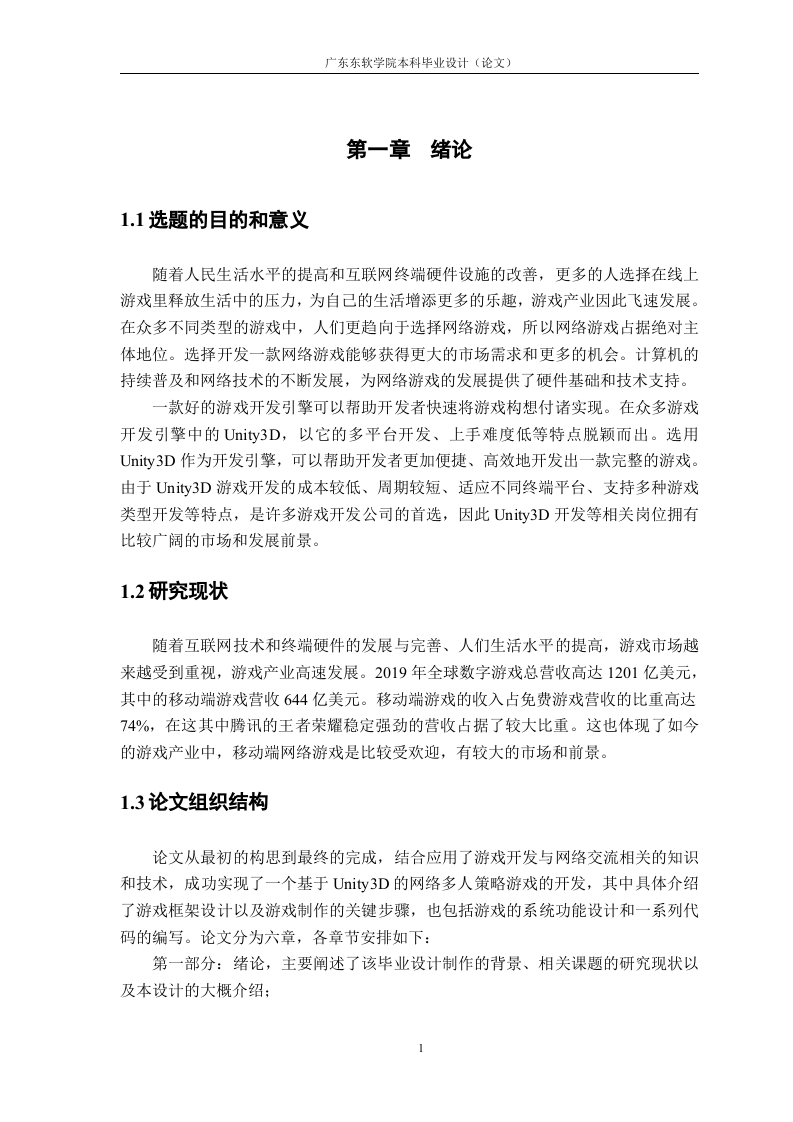 广东东软学院本科毕业设计（论文）

第一章　绪论

1.1 选题的目的和意义

随着人民生活水平的提高和互联网终端硬件设施的改善，更多的人选择在线上游戏里释放生活中的压力，为自己的生活增添更多的乐趣，游戏产业因此飞速发展。在众多不同类型的游戏中，人们更趋向于选择网络游戏，所以网络游戏占据绝对主体地位。选择开发一款网络游戏能够获得更大的市场需求和更多的机会。计算机的持续普及和网络技术的不断发展，为网络游戏的发展提供了硬件基础和技术支持。

一款好的游戏开发引擎可以帮助开发者快速将游戏构想付诸实现。在众多游戏开发引擎中的 Unity3D，以它的多平台开发、上手难度低等特点脱颖而出。选用 Unity3D 作为开发引擎，可以帮助开发者更加便捷、高效地开发出一款完整的游戏。由于 Unity3D 游戏开发的成本较低、周期较短、适应不同终端平台、支持多种游戏类型开发等特点，是许多游戏开发公司的首选，因此 Unity3D 开发等相关岗位拥有比较广阔的市场和发展前景。

1.2 研究现状

随着互联网技术和终端硬件的发展与完善、人们生活水平的提高，游戏市场越来越受到重视，游戏产业高速发展。2019 年全球数字游戏总营收高达 1201 亿美元，其中的移动端游戏营收 644 亿美元。移动端游戏的收入占免费游戏营收的比重高达 74%，在这其中腾讯的王者荣耀稳定强劲的营收占据了较大比重。这也体现了如今的游戏产业中，移动端网络游戏是比较受欢迎，有较大的市场和前景。

1.3 论文组织结构

论文从最初的构思到最终的完成，结合应用了游戏开发与网络交流相关的知识和技术，成功实现了一个基于 Unity3D 的网络多人策略游戏的开发，其中具体介绍了游戏框架设计以及游戏制作的关键步骤，也包括游戏的系统功能设计和一系列代码的编写。论文分为六章，各章节安排如下：

第一部分：绪论，主要阐述了该毕业设计制作的背景、相关课题的研究现状以及本设计的大概介绍；

1